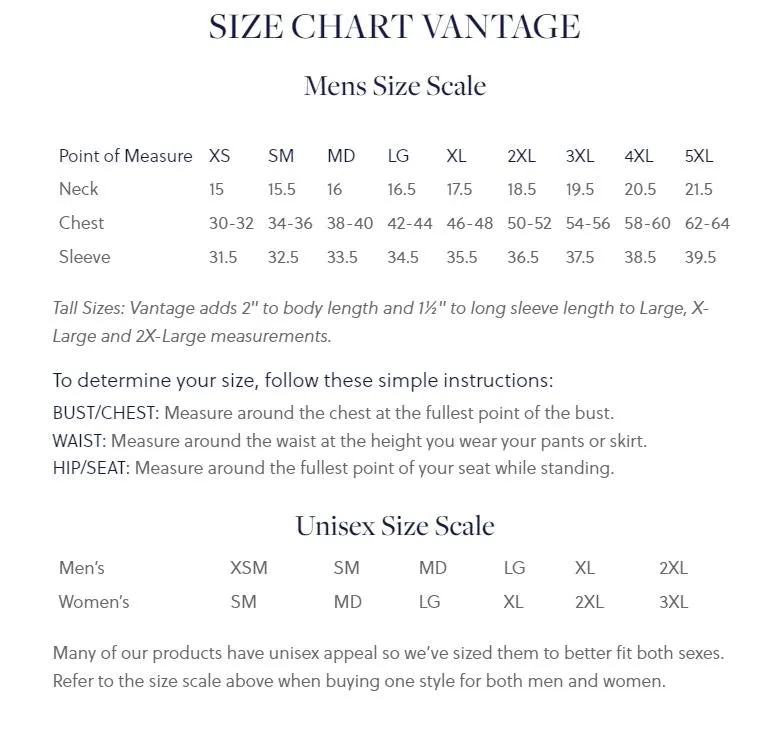 SIZE CHART VANTAGE

Mens Size Scale

| Point of Measure | XS | SM | MD | LG | XL | 2XL | 3XL | 4XL | 5XL |
|---|---|---|---|---|---|---|---|---|---|
| Neck | 15 | 15.5 | 16 | 16.5 | 17.5 | 18.5 | 19.5 | 20.5 | 21.5 |
| Chest | 30-32 | 34-36 | 38-40 | 42-44 | 46-48 | 50-52 | 54-56 | 58-60 | 62-64 |
| Sleeve | 31.5 | 32.5 | 33.5 | 34.5 | 35.5 | 36.5 | 37.5 | 38.5 | 39.5 |

Tall Sizes: Vantage adds 2" to body length and 1½" to long sleeve length to Large, X-Large and 2X-Large measurements.

To determine your size, follow these simple instructions:
BUST/CHEST: Measure around the chest at the fullest point of the bust.
WAIST: Measure around the waist at the height you wear your pants or skirt.
HIP/SEAT: Measure around the fullest point of your seat while standing.

Unisex Size Scale

| Men's | XSM | SM | MD | LG | XL | 2XL |
|---|---|---|---|---|---|---|
| Women's | SM | MD | LG | XL | 2XL | 3XL |

Many of our products have unisex appeal so we've sized them to better fit both sexes. Refer to the size scale above when buying one style for both men and women.